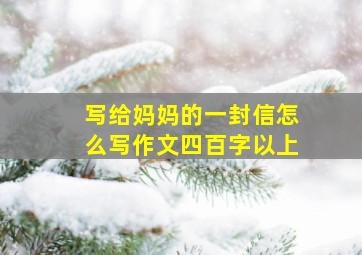 写给妈妈的一封信怎么写作文四百字以上